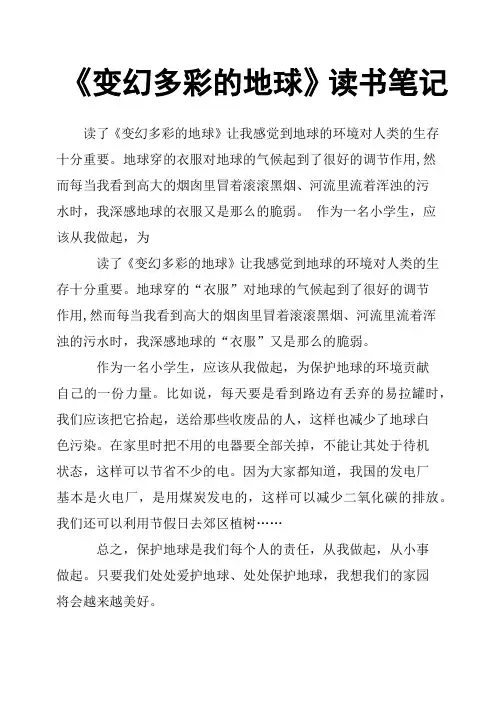 《变幻多彩的地球》读书笔记

读了《变幻多彩的地球》让我感觉到地球的环境对人类的生存十分重要。地球穿的衣服对地球的气候起到了很好的调节作用,然而每当我看到高大的烟囱里冒着滚滚黑烟、河流里流着浑浊的污水时，我深感地球的衣服又是那么的脆弱。 作为一名小学生，应该从我做起，为

读了《变幻多彩的地球》让我感觉到地球的环境对人类的生存十分重要。地球穿的“衣服”对地球的气候起到了很好的调节作用,然而每当我看到高大的烟囱里冒着滚滚黑烟、河流里流着浑浊的污水时，我深感地球的“衣服”又是那么的脆弱。

作为一名小学生，应该从我做起，为保护地球的环境贡献自己的一份力量。比如说，每天要是看到路边有丢弃的易拉罐时，我们应该把它拾起，送给那些收废品的人，这样也减少了地球白色污染。在家里时把不用的电器要全部关掉，不能让其处于待机状态，这样可以节省不少的电。因为大家都知道，我国的发电厂基本是火电厂，是用煤炭发电的，这样可以减少二氧化碳的排放。我们还可以利用节假日去郊区植树……

总之，保护地球是我们每个人的责任，从我做起，从小事做起。只要我们处处爱护地球、处处保护地球，我想我们的家园将会越来越美好。